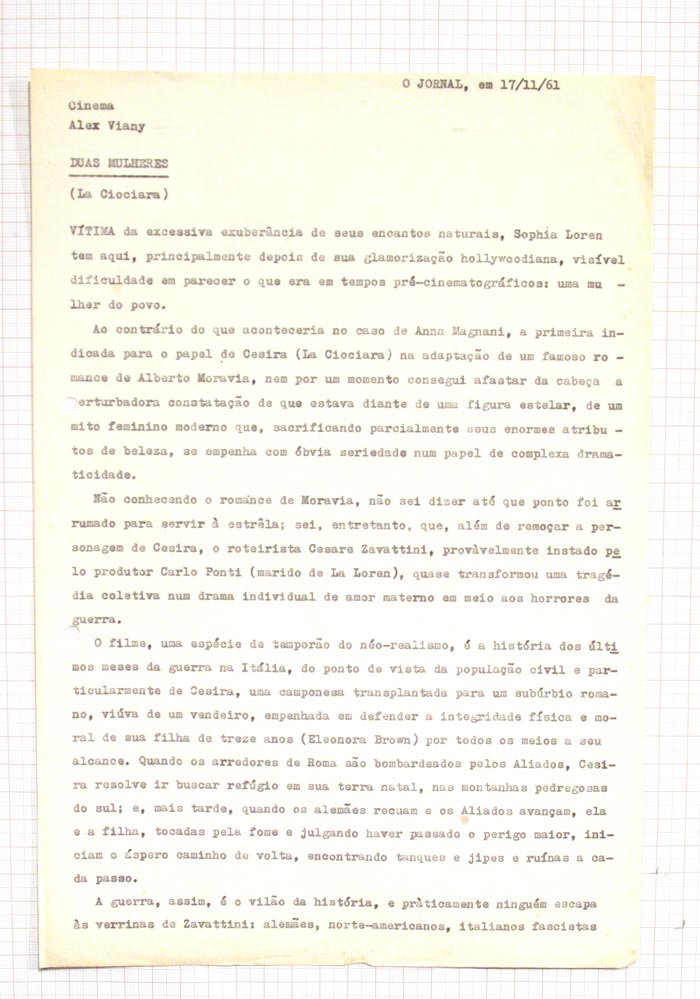 O JORNAL, em 17/11/61

Cinema
Alex Viany

DUAS MULHERES

(La Ciociara)

VÍTIMA da excessiva exuberância de seus encantos naturais, Sophia Loren tem aqui, principalmente depois de sua glamorização hollywoodiana, visível dificuldade em parecer o que era em tempos pré-cinematográficos: uma mulher do povo.

Ao contrário do que aconteceria no caso de Anna Magnani, a primeira indicada para o papel de Cesira (La Ciociara) na adaptação de um famoso romance de Alberto Moravia, nem por um momento consegui afastar da cabeça a perturbadora constatação de que estava diante de uma figura estelar, de um mito feminino moderno que, sacrificando parcialmente seus enormes atributos de beleza, se empenha com óbvia seriedade num papel de complexa dramaticidade.

Não conhecendo o romance de Moravia, não sei dizer até que ponto foi arrumado para servir à estrêla; sei, entretanto, que, além de remoçar a personagem de Cesira, o roteirista Cesare Zavattini, provàvelmente instado pelo produtor Carlo Ponti (marido de La Loren), quase transformou uma tragédia coletiva num drama individual de amor materno em meio aos horrores da guerra.

O filme, uma espécie de temporão do néo-realismo, é a história dos últimos meses da guerra na Itália, do ponto de vista da população civil e particularmente de Cesira, uma camponesa transplantada para um subúrbio romano, viúva de um vendeiro, empenhada em defender a integridade física e moral de sua filha de treze anos (Eleonora Brown) por todos os meios a seu alcance. Quando os arredores de Roma são bombardeados pelos Aliados, Cesira resolve ir buscar refúgio em sua terra natal, nas montanhas pedregosas do sul; e, mais tarde, quando os alemães recuam e os Aliados avançam, ela e a filha, tocadas pela fome e julgando haver passado o perigo maior, iniciam o áspero caminho de volta, encontrando tanques e jipes e ruínas a cada passo.

A guerra, assim, é o vilão da história, e pràticamente ninguém escapa às verrinas de Zavattini: alemães, norte-americanos, italianos fascistas